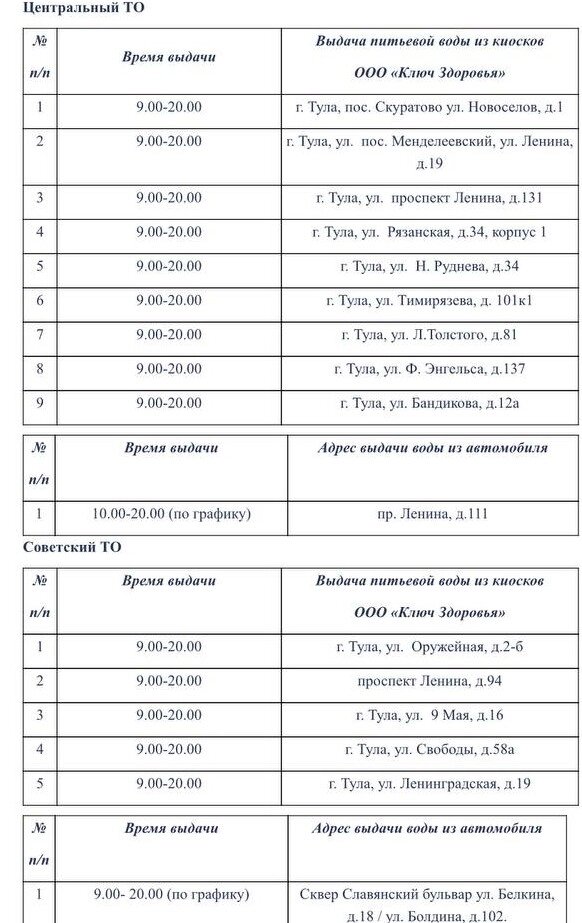 Центральный ТО

| № п/п | Время выдачи | Выдача питьевой воды из киосков ООО «Ключ Здоровья» |
|---|---|---|
| 1 | 9.00-20.00 | г. Тула, пос. Скуратово ул. Новоселов, д.1 |
| 2 | 9.00-20.00 | г. Тула, ул. пос. Менделеевский, ул. Ленина, д.19 |
| 3 | 9.00-20.00 | г. Тула, ул. проспект Ленина, д.131 |
| 4 | 9.00-20.00 | г. Тула, ул. Рязанская, д.34, корпус 1 |
| 5 | 9.00-20.00 | г. Тула, ул. Н. Руднева, д.34 |
| 6 | 9.00-20.00 | г. Тула, ул. Тимирязева, д. 101к1 |
| 7 | 9.00-20.00 | г. Тула, ул. Л.Толстого, д.81 |
| 8 | 9.00-20.00 | г. Тула, ул. Ф. Энгельса, д.137 |
| 9 | 9.00-20.00 | г. Тула, ул. Бандикова, д.12а |

| № п/п | Время выдачи | Адрес выдачи воды из автомобиля |
|---|---|---|
| 1 | 10.00-20.00 (по графику) | пр. Ленина, д.111 |

Советский ТО

| № п/п | Время выдачи | Выдача питьевой воды из киосков ООО «Ключ Здоровья» |
|---|---|---|
| 1 | 9.00-20.00 | г. Тула, ул. Оружейная, д.2-б |
| 2 | 9.00-20.00 | проспект Ленина, д.94 |
| 3 | 9.00-20.00 | г. Тула, ул. 9 Мая, д.16 |
| 4 | 9.00-20.00 | г. Тула, ул. Свободы, д.58а |
| 5 | 9.00-20.00 | г. Тула, ул. Ленинградская, д.19 |

| № п/п | Время выдачи | Адрес выдачи воды из автомобиля |
|---|---|---|
| 1 | 9.00- 20.00 (по графику) | Сквер Славянский бульвар ул. Белкина, д.18 / ул. Болдина, д.102. |